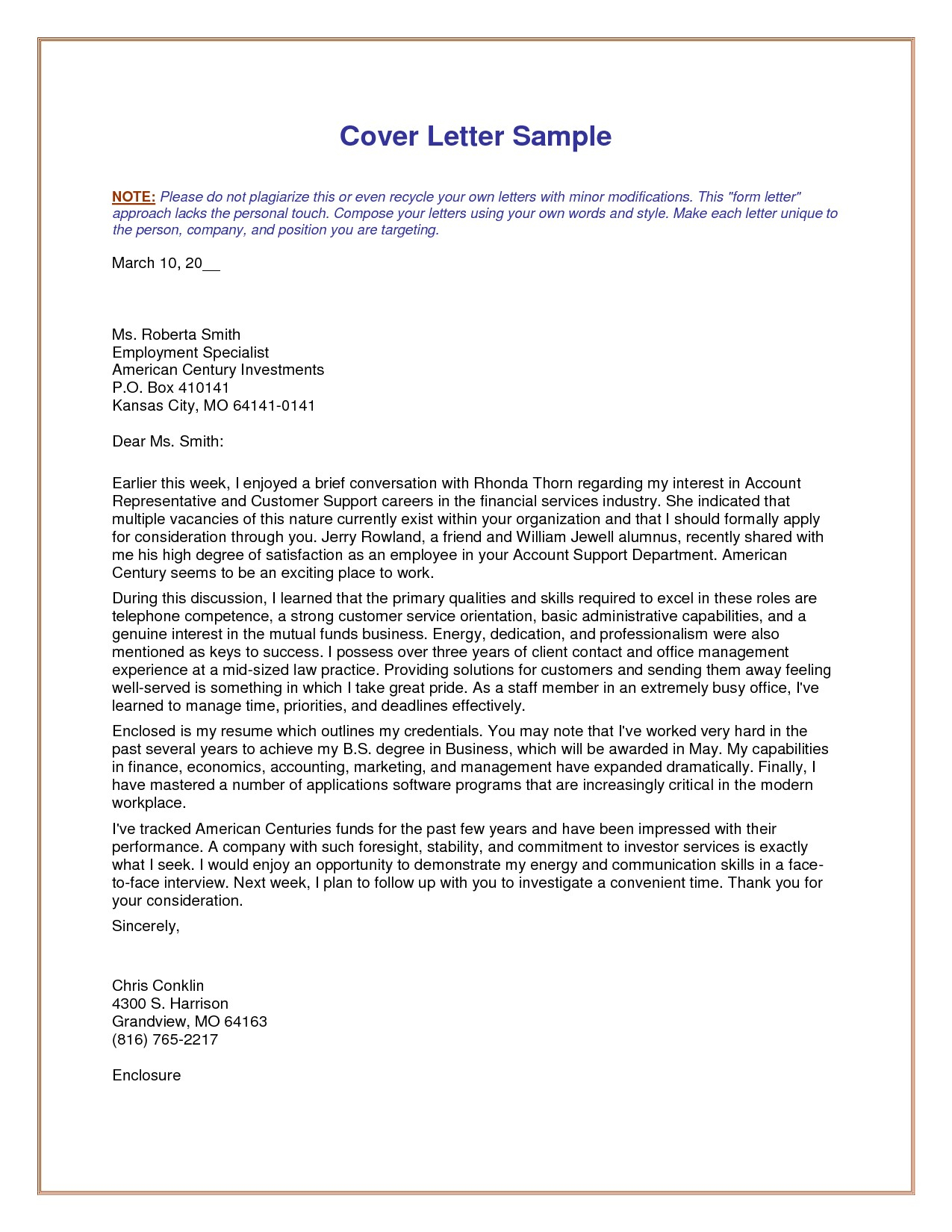 Cover Letter Sample

NOTE: Please do not plagiarize this or even recycle your own letters with minor modifications. This "form letter" approach lacks the personal touch. Compose your letters using your own words and style. Make each letter unique to the person, company, and position you are targeting.

March 10, 20__

Ms. Roberta Smith
Employment Specialist
American Century Investments
P.O. Box 410141
Kansas City, MO 64141-0141

Dear Ms. Smith:

Earlier this week, I enjoyed a brief conversation with Rhonda Thorn regarding my interest in Account Representative and Customer Support careers in the financial services industry. She indicated that multiple vacancies of this nature currently exist within your organization and that I should formally apply for consideration through you. Jerry Rowland, a friend and William Jewell alumnus, recently shared with me his high degree of satisfaction as an employee in your Account Support Department. American Century seems to be an exciting place to work.

During this discussion, I learned that the primary qualities and skills required to excel in these roles are telephone competence, a strong customer service orientation, basic administrative capabilities, and a genuine interest in the mutual funds business. Energy, dedication, and professionalism were also mentioned as keys to success. I possess over three years of client contact and office management experience at a mid-sized law practice. Providing solutions for customers and sending them away feeling well-served is something in which I take great pride. As a staff member in an extremely busy office, I've learned to manage time, priorities, and deadlines effectively.

Enclosed is my resume which outlines my credentials. You may note that I've worked very hard in the past several years to achieve my B.S. degree in Business, which will be awarded in May. My capabilities in finance, economics, accounting, marketing, and management have expanded dramatically. Finally, I have mastered a number of applications software programs that are increasingly critical in the modern workplace.

I've tracked American Centuries funds for the past few years and have been impressed with their performance. A company with such foresight, stability, and commitment to investor services is exactly what I seek. I would enjoy an opportunity to demonstrate my energy and communication skills in a face-to-face interview. Next week, I plan to follow up with you to investigate a convenient time. Thank you for your consideration.

Sincerely,

Chris Conklin
4300 S. Harrison
Grandview, MO 64163
(816) 765-2217

Enclosure